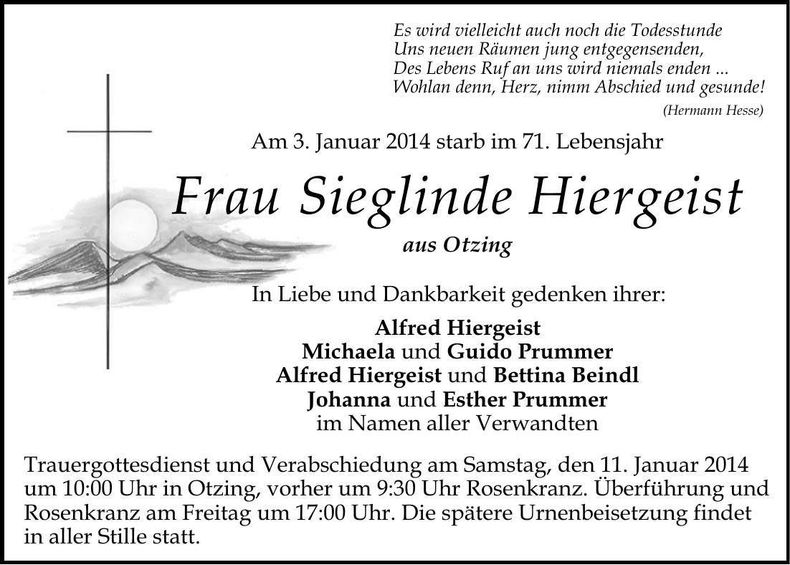 Es wird vielleicht auch noch die Todesstunde
Uns neuen Räumen jung entgegensenden,
Des Lebens Ruf an uns wird niemals enden ...
Wohlan denn, Herz, nimm Abschied und gesunde!

(Hermann Hesse)

Am 3. Januar 2014 starb im 71. Lebensjahr

Frau Sieglinde Hiergeist

aus Otzing

In Liebe und Dankbarkeit gedenken ihrer:

Alfred Hiergeist
Michaela und Guido Prummer
Alfred Hiergeist und Bettina Beindl
Johanna und Esther Prummer
im Namen aller Verwandten

Trauergottesdienst und Verabschiedung am Samstag, den 11. Januar 2014 um 10:00 Uhr in Otzing, vorher um 9:30 Uhr Rosenkranz. Überführung und Rosenkranz am Freitag um 17:00 Uhr. Die spätere Urnenbeisetzung findet in aller Stille statt.